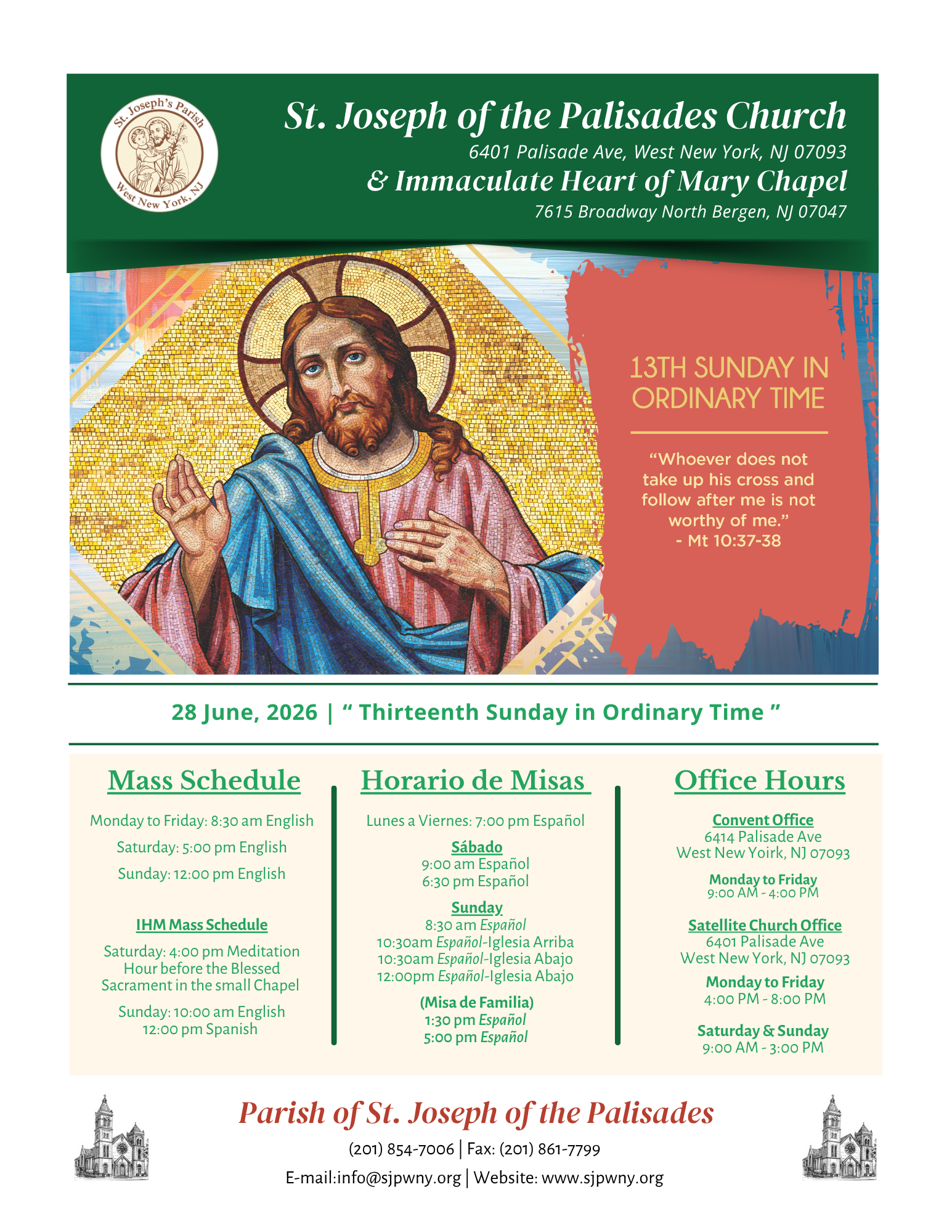 St. Joseph's Parish
West New York, NJ

St. Joseph of the Palisades Church
6401 Palisade Ave, West New York, NJ 07093
& Immaculate Heart of Mary Chapel
7615 Broadway North Bergen, NJ 07047

13TH SUNDAY IN ORDINARY TIME

"Whoever does not take up his cross and follow after me is not worthy of me."
- Mt 10:37-38

28 June, 2026 | " Thirteenth Sunday in Ordinary Time "

Mass Schedule

Monday to Friday: 8:30 am English
Saturday: 5:00 pm English
Sunday: 12:00 pm English

IHM Mass Schedule

Saturday: 4:00 pm Meditation Hour before the Blessed Sacrament in the small Chapel

Sunday: 10:00 am English
12:00 pm Spanish

Horario de Misas

Lunes a Viernes: 7:00 pm Español

Sábado
9:00 am Español
6:30 pm Español

Sunday
8:30 am Español
10:30am Español-Iglesia Arriba
10:30am Español-Iglesia Abajo
12:00pm Español-Iglesia Abajo

(Misa de Familia)
1:30 pm Español
5:00 pm Español

Office Hours

Convent Office
6414 Palisade Ave
West New Yoirk, NJ 07093

Monday to Friday
9:00 AM - 4:00 PM

Satellite Church Office
6401 Palisade Ave
West New York, NJ 07093

Monday to Friday
4:00 PM - 8:00 PM

Saturday & Sunday
9:00 AM - 3:00 PM

Parish of St. Joseph of the Palisades
(201) 854-7006 | Fax: (201) 861-7799
E-mail:info@sjpwny.org | Website: www.sjpwny.org